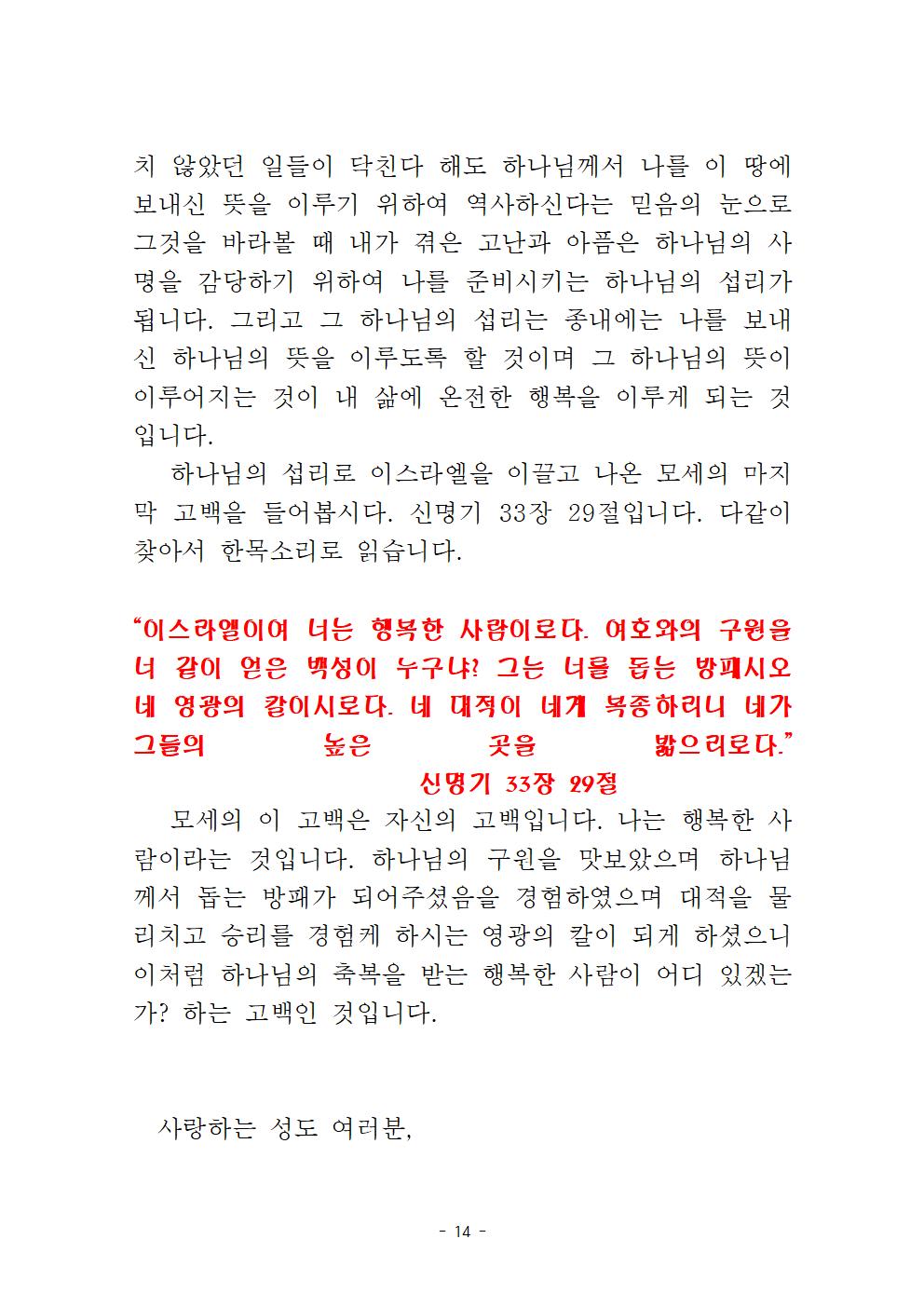 치 않았던 일들이 닥친다 해도 하나님께서 나를 이 땅에 보내신 뜻을 이루기 위하여 역사하신다는 믿음의 눈으로 그것을 바라볼 때 내가 겪은 고난과 아픔은 하나님의 사명을 감당하기 위하여 나를 준비시키는 하나님의 섭리가 됩니다. 그리고 그 하나님의 섭리는 종내에는 나를 보내신 하나님의 뜻을 이루도록 할 것이며 그 하나님의 뜻이 이루어지는 것이 내 삶에 온전한 행복을 이루게 되는 것입니다.

하나님의 섭리로 이스라엘을 이끌고 나온 모세의 마지막 고백을 들어봅시다. 신명기 33장 29절입니다. 다같이 찾아서 한목소리로 읽습니다.

“이스라엘이여 너는 행복한 사람이로다. 여호와의 구원을 너 같이 얻은 백성이 누구냐? 그는 너를 돕는 방패시오 네 영광의 칼이시로다. 네 대적이 네게 복종하리니 네가 그들의 높은 곳을 밟으리로다.”

신명기 33장 29절

모세의 이 고백은 자신의 고백입니다. 나는 행복한 사람이라는 것입니다. 하나님의 구원을 맛보았으며 하나님께서 돕는 방패가 되어주셨음을 경험하였으며 대적을 물리치고 승리를 경험케 하시는 영광의 칼이 되게 하셨으니 이처럼 하나님의 축복을 받는 행복한 사람이 어디 있겠는가? 하는 고백인 것입니다.

사랑하는 성도 여러분,

- 14 -